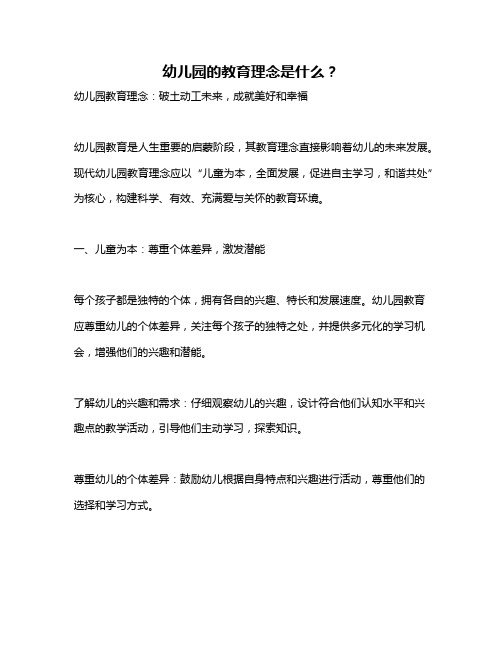 幼儿园的教育理念是什么？

幼儿园教育理念：破土动工未来，成就美好和幸福

幼儿园教育是人生重要的启蒙阶段，其教育理念直接影响着幼儿的未来发展。现代幼儿园教育理念应以“儿童为本，全面发展，促进自主学习，和谐共处”为核心，构建科学、有效、充满爱与关怀的教育环境。

一、儿童为本：尊重个体差异，激发潜能

每个孩子都是独特的个体，拥有各自的兴趣、特长和发展速度。幼儿园教育应尊重幼儿的个体差异，关注每个孩子的独特之处，并提供多元化的学习机会，增强他们的兴趣和潜能。

了解幼儿的兴趣和需求：仔细观察幼儿的兴趣，设计符合他们认知水平和兴趣点的教学活动，引导他们主动学习，探索知识。

尊重幼儿的个体差异：鼓励幼儿根据自身特点和兴趣进行活动，尊重他们的选择和学习方式。